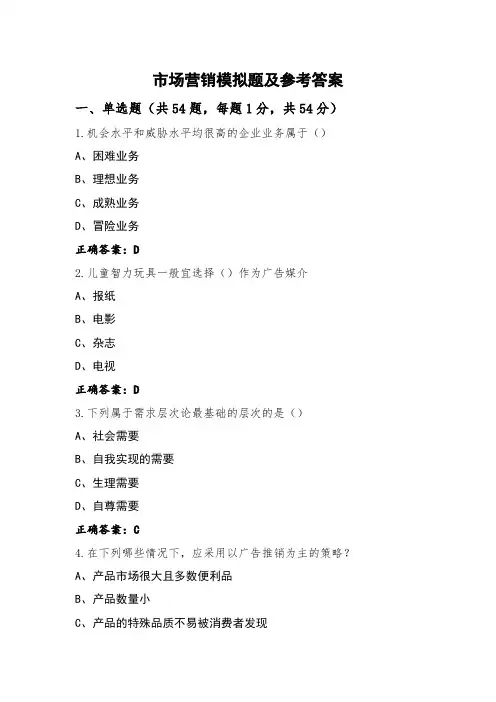 市场营销模拟题及参考答案

一、单选题（共54题，每题1分，共54分）

1.机会水平和威胁水平均很高的企业业务属于（）

A、困难业务

B、理想业务

C、成熟业务

D、冒险业务

正确答案：D

2.儿童智力玩具一般宜选择（）作为广告媒介

A、报纸

B、电影

C、杂志

D、电视

正确答案：D

3.下列属于需求层次论最基础的层次的是（）

A、社会需要

B、自我实现的需要

C、生理需要

D、自尊需要

正确答案：C

4.在下列哪些情况下，应采用以广告推销为主的策略？

A、产品市场很大且多数便利品

B、产品数量小

C、产品的特殊品质不易被消费者发现